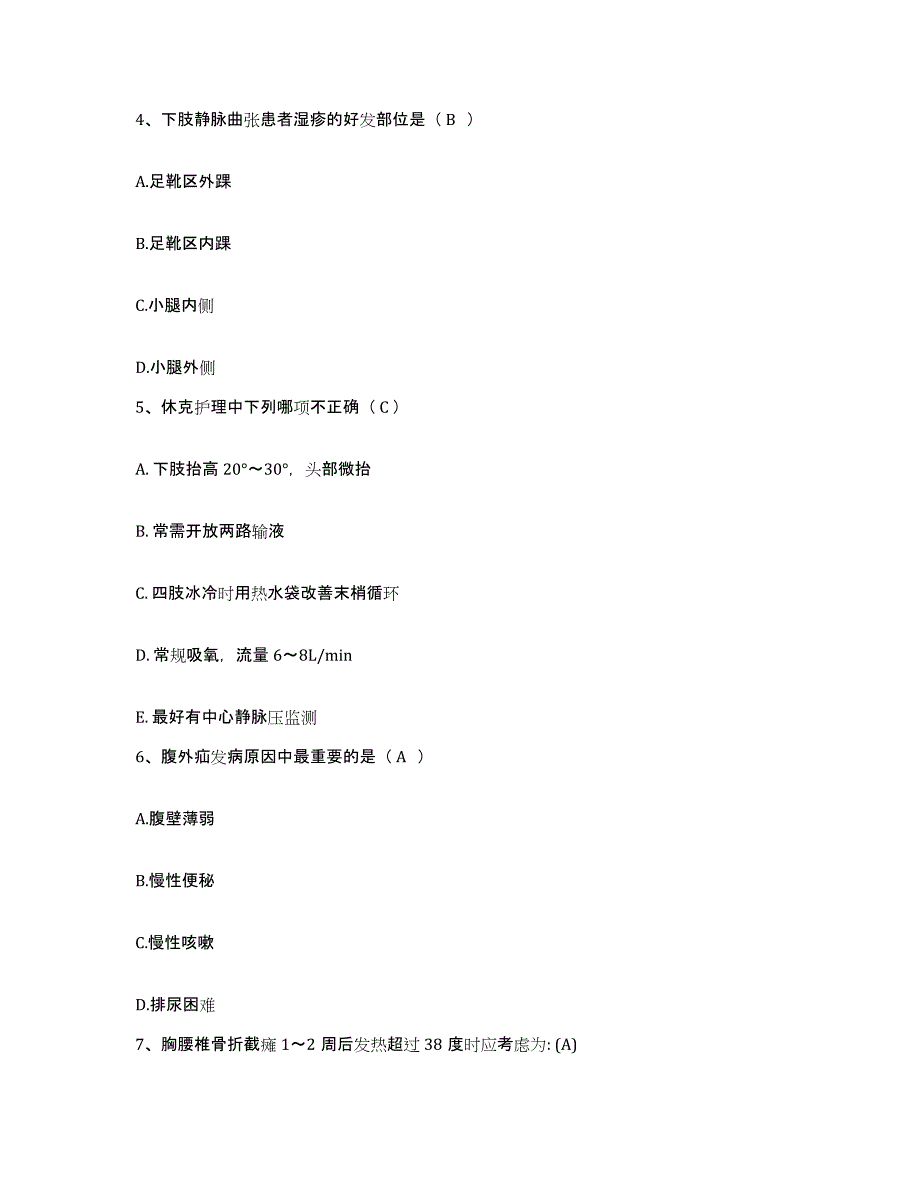 4、下肢静脉曲张患者湿疹的好发部位是（B ）

A.足靴区外踝

B.足靴区内踝

C.小腿内侧

D.小腿外侧

5、休克护理中下列哪项不正确（C）

A. 下肢抬高 20°～30°，头部微抬

B. 常需开放两路输液

C. 四肢冰冷时用热水袋改善末梢循环

D. 常规吸氧，流量 6～8L/min

E. 最好有中心静脉压监测

6、腹外疝发病原因中最重要的是（A ）

A.腹壁薄弱

B.慢性便秘

C.慢性咳嗽

D.排尿困难

7、胸腰椎骨折截瘫 1～2 周后发热超过 38 度时应考虑为: (A)